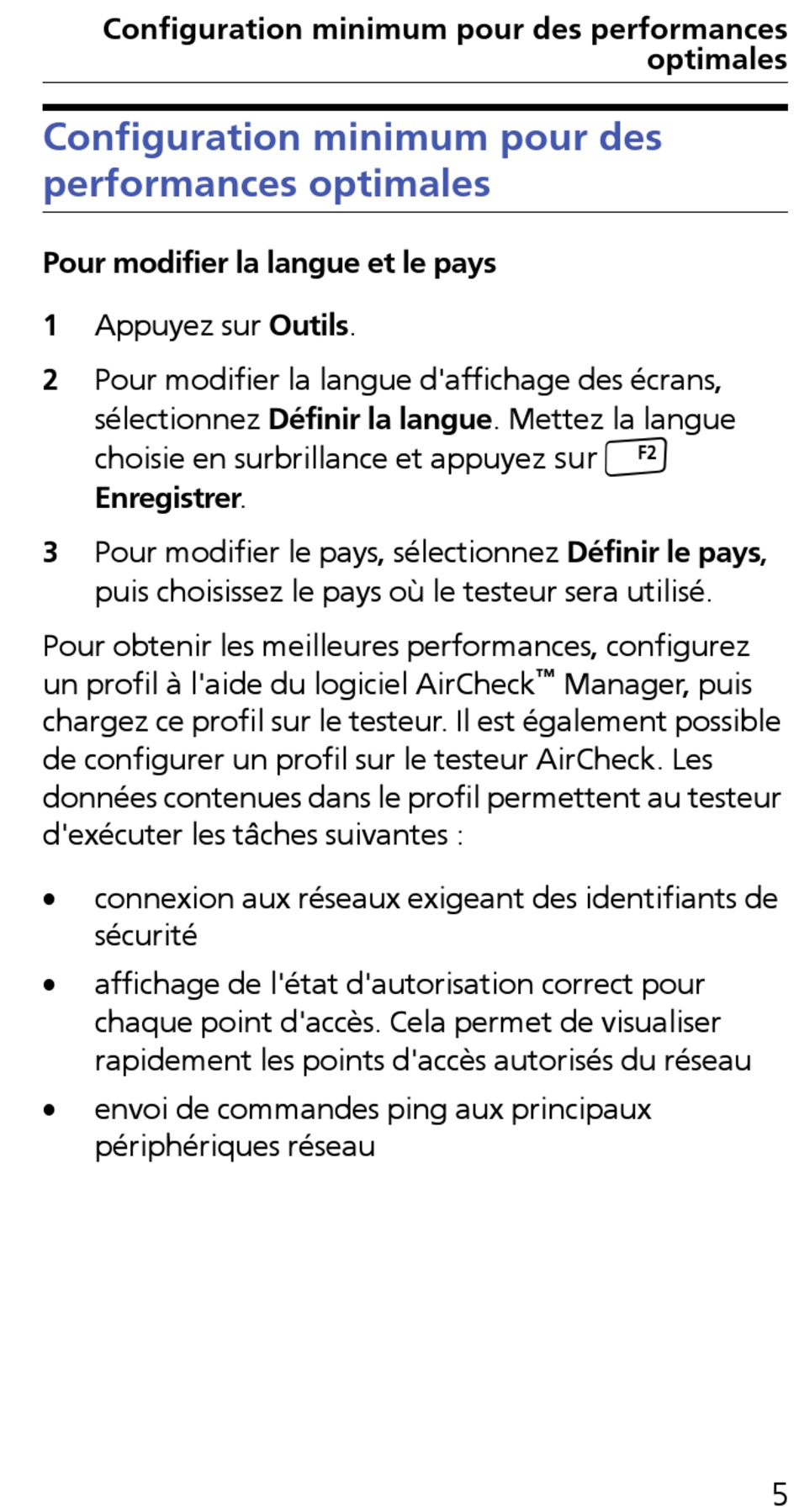 Configuration minimum pour des performances optimales

Configuration minimum pour des performances optimales

Pour modifier la langue et le pays

1 Appuyez sur Outils.

2 Pour modifier la langue d'affichage des écrans, sélectionnez Définir la langue. Mettez la langue choisie en surbrillance et appuyez sur F2 Enregistrer.

3 Pour modifier le pays, sélectionnez Définir le pays, puis choisissez le pays où le testeur sera utilisé.

Pour obtenir les meilleures performances, configurez un profil à l'aide du logiciel AirCheck™ Manager, puis chargez ce profil sur le testeur. Il est également possible de configurer un profil sur le testeur AirCheck. Les données contenues dans le profil permettent au testeur d'exécuter les tâches suivantes :

• connexion aux réseaux exigeant des identifiants de sécurité

• affichage de l'état d'autorisation correct pour chaque point d'accès. Cela permet de visualiser rapidement les points d'accès autorisés du réseau

• envoi de commandes ping aux principaux périphériques réseau

5